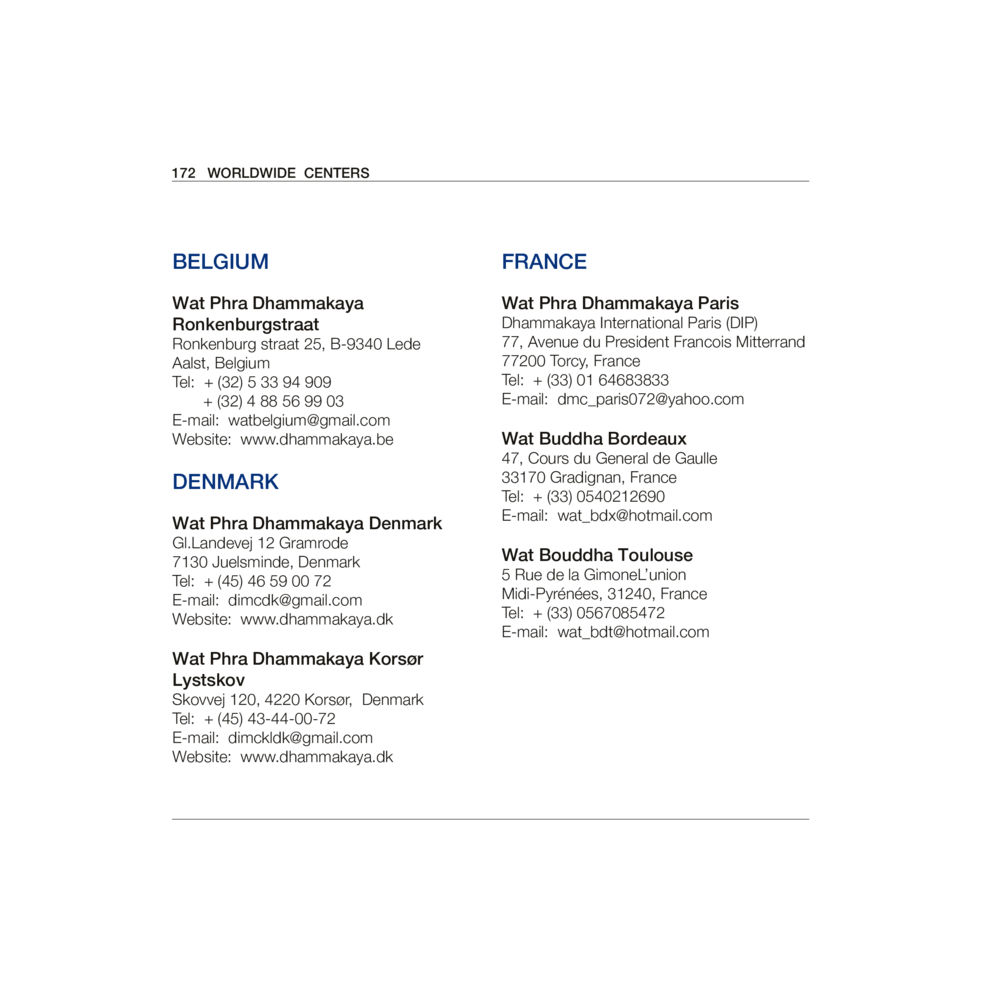 172 WORLDWIDE CENTERS

BELGIUM

Wat Phra Dhammakaya Ronkenburgstraat
Ronkenburg straat 25, B-9340 Lede
Aalst, Belgium
Tel: + (32) 5 33 94 909
+ (32) 4 88 56 99 03
E-mail: watbelgium@gmail.com
Website: www.dhammakaya.be

DENMARK

Wat Phra Dhammakaya Denmark
Gl.Landevej 12 Gramrode
7130 Juelsminde, Denmark
Tel: + (45) 46 59 00 72
E-mail: dimcdk@gmail.com
Website: www.dhammakaya.dk

Wat Phra Dhammakaya Korsør Lystskov
Skovvej 120, 4220 Korsør, Denmark
Tel: + (45) 43-44-00-72
E-mail: dimckldk@gmail.com
Website: www.dhammakaya.dk

FRANCE

Wat Phra Dhammakaya Paris
Dhammakaya International Paris (DIP)
77, Avenue du President Francois Mitterrand
77200 Torcy, France
Tel: + (33) 01 64683833
E-mail: dmc_paris072@yahoo.com

Wat Buddha Bordeaux
47, Cours du General de Gaulle
33170 Gradignan, France
Tel: + (33) 0540212690
E-mail: wat_bdx@hotmail.com

Wat Bouddha Toulouse
5 Rue de la GimoneL'union
Midi-Pyrénées, 31240, France
Tel: + (33) 0567085472
E-mail: wat_bdt@hotmail.com